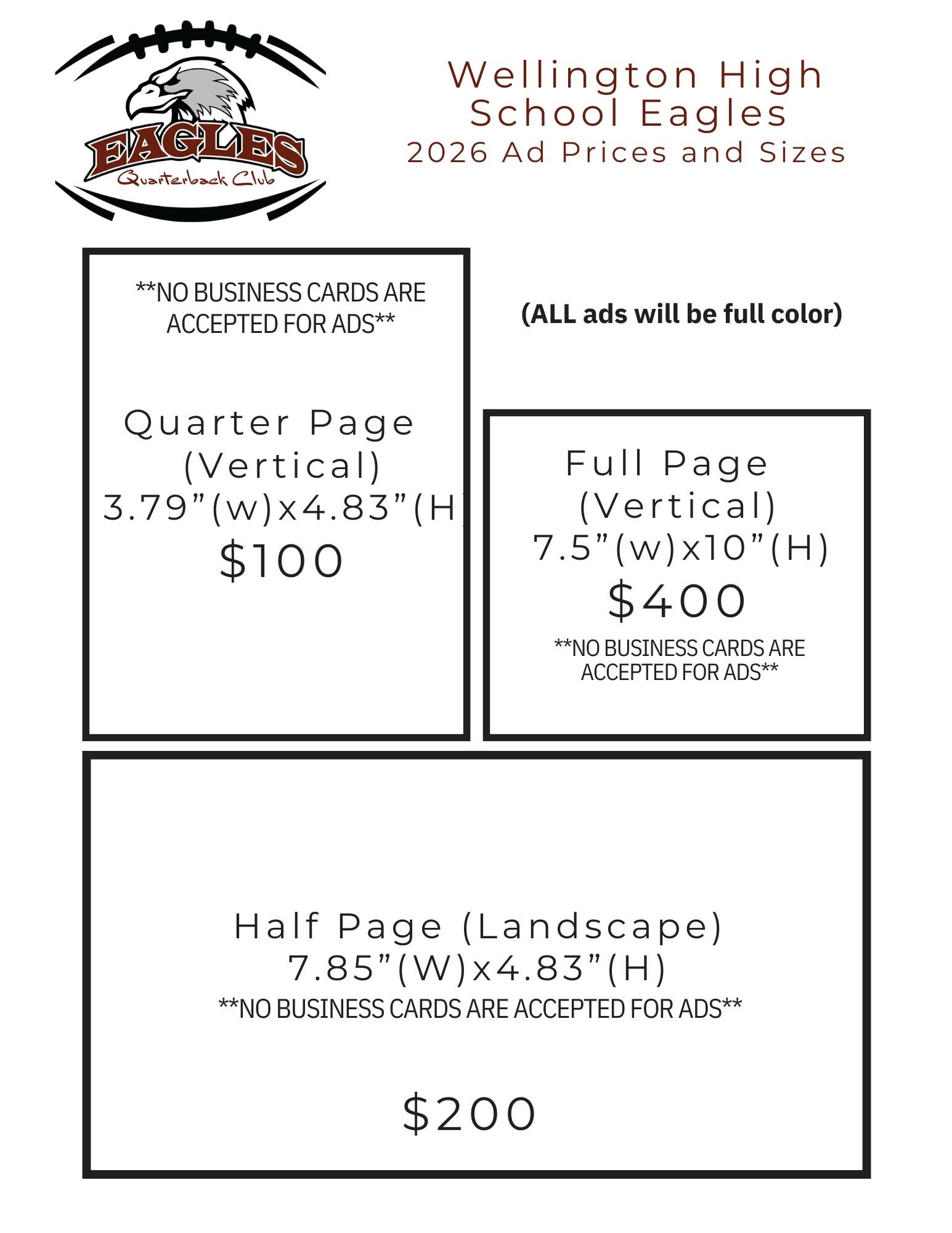 EAGLES
Quarterback Club

Wellington High School Eagles
2026 Ad Prices and Sizes

**NO BUSINESS CARDS ARE ACCEPTED FOR ADS**

Quarter Page (Vertical)
3.79"(w)x4.83"(H)
$100

(ALL ads will be full color)

Full Page (Vertical)
7.5"(w)x10"(H)
$400

**NO BUSINESS CARDS ARE ACCEPTED FOR ADS**

Half Page (Landscape)
7.85"(W)x4.83"(H)

**NO BUSINESS CARDS ARE ACCEPTED FOR ADS**

$200